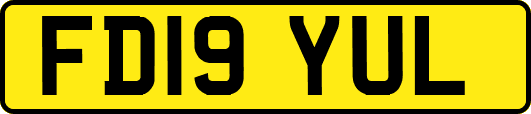 FD19 YUL